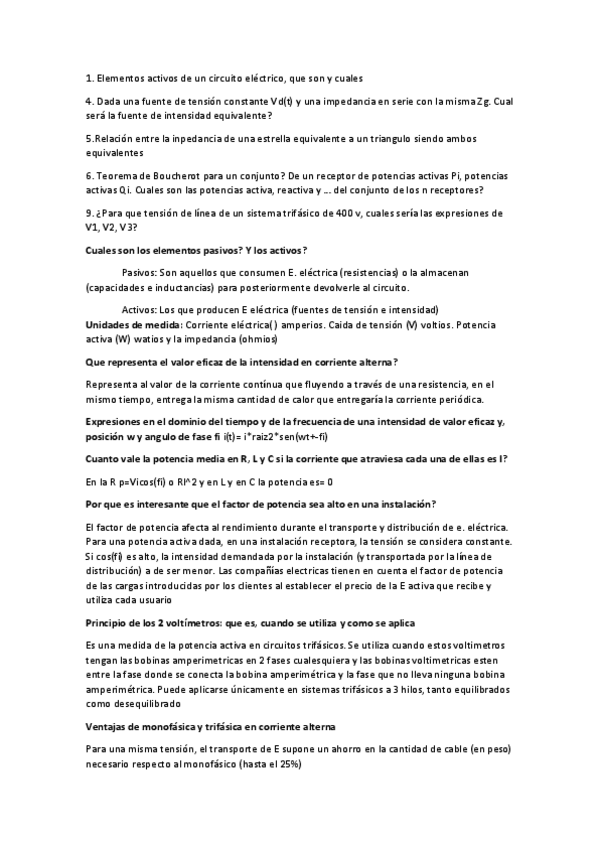 1. Elementos activos de un circuito eléctrico, que son y cuales

4. Dada una fuente de tensión constante Vd(t) y una impedancia en serie con la misma Zg. Cual será la fuente de intensidad equivalente?

5.Relación entre la inpedancia de una estrella equivalente a un triangulo siendo ambos equivalentes

6. Teorema de Boucherot para un conjunto? De un receptor de potencias activas Pi, potencias activas Qi. Cuales son las potencias activa, reactiva y ... del conjunto de los n receptores?

9. ¿Para que tensión de línea de un sistema trifásico de 400 v, cuales sería las expresiones de V1, V2, V3?

Cuales son los elementos pasivos? Y los activos?

Pasivos: Son aquellos que consumen E. eléctrica (resistencias) o la almacenan (capacidades e inductancias) para posteriormente devolverle al circuito.

Activos: Los que producen E eléctrica (fuentes de tensión e intensidad)
Unidades de medida: Corriente eléctrica( ) amperios. Caida de tensión (V) voltios. Potencia activa (W) watios y la impedancia (ohmios)

Que representa el valor eficaz de la intensidad en corriente alterna?

Representa al valor de la corriente contínua que fluyendo a través de una resistencia, en el mismo tiempo, entrega la misma cantidad de calor que entregaría la corriente periódica.

Expresiones en el dominio del tiempo y de la frecuencia de una intensidad de valor eficaz y, posición w y angulo de fase fi i(t)= i*raiz2*sen(wt+-fi)

Cuanto vale la potencia media en R, L y C si la corriente que atraviesa cada una de ellas es I?

En la R p=Vicos(fi) o RI^2 y en L y en C la potencia es= 0

Por que es interesante que el factor de potencia sea alto en una instalación?

El factor de potencia afecta al rendimiento durante el transporte y distribución de e. eléctrica. Para una potencia activa dada, en una instalación receptora, la tensión se considera constante. Si cos(fi) es alto, la intensidad demandada por la instalación (y transportada por la línea de distribución) a de ser menor. Las compañías electricas tienen en cuenta el factor de potencia de las cargas introducidas por los clientes al establecer el precio de la E activa que recibe y utiliza cada usuario

Principio de los 2 voltímetros: que es, cuando se utiliza y como se aplica

Es una medida de la potencia activa en circuitos trifásicos. Se utiliza cuando estos voltimetros tengan las bobinas amperimetricas en 2 fases cualesquiera y las bobinas voltimetricas esten entre la fase donde se conecta la bobina amperimétrica y la fase que no lleva ninguna bobina amperimétrica. Puede aplicarse únicamente en sistemas trifásicos a 3 hilos, tanto equilibrados como desequilibrado

Ventajas de monofásica y trifásica en corriente alterna

Para una misma tensión, el transporte de E supone un ahorro en la cantidad de cable (en peso) necesario respecto al monofásico (hasta el 25%)